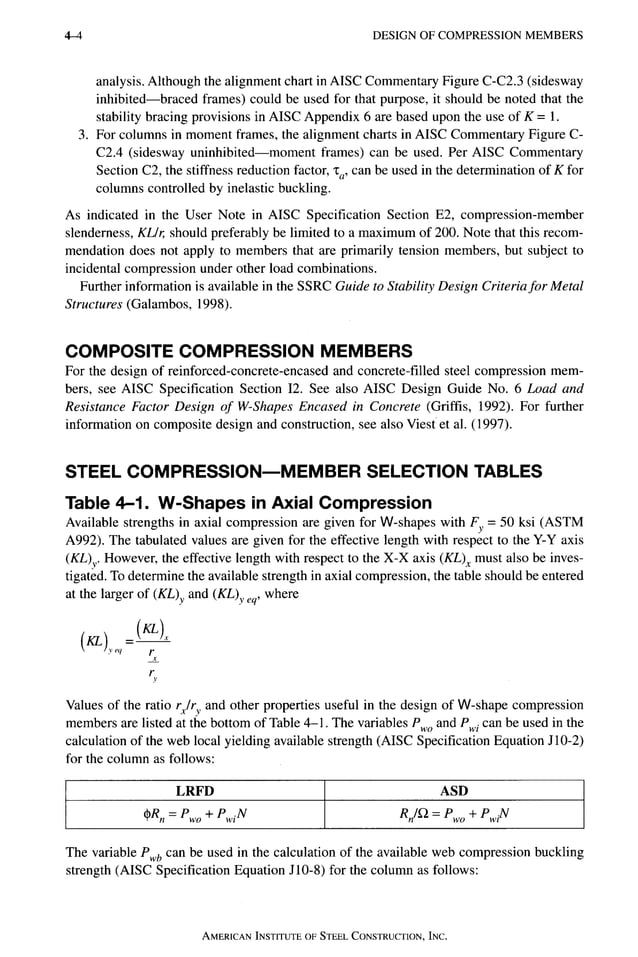 4–4 DESIGN OF COMPRESSION MEMBERS

analysis. Although the alignment chart in AISC Commentary Figure C-C2.3 (sidesway inhibited—braced frames) could be used for that purpose, it should be noted that the stability bracing provisions in AISC Appendix 6 are based upon the use of $K = 1$.

3. For columns in moment frames, the alignment charts in AISC Commentary Figure C-C2.4 (sidesway uninhibited—moment frames) can be used. Per AISC Commentary Section C2, the stiffness reduction factor, $\tau_a$, can be used in the determination of $K$ for columns controlled by inelastic buckling.

As indicated in the User Note in AISC Specification Section E2, compression-member slenderness, $KL/r$, should preferably be limited to a maximum of 200. Note that this recommendation does not apply to members that are primarily tension members, but subject to incidental compression under other load combinations.

Further information is available in the SSRC Guide to Stability Design Criteria for Metal Structures (Galambos, 1998).

COMPOSITE COMPRESSION MEMBERS

For the design of reinforced-concrete-encased and concrete-filled steel compression members, see AISC Specification Section I2. See also AISC Design Guide No. 6 Load and Resistance Factor Design of W-Shapes Encased in Concrete (Griffis, 1992). For further information on composite design and construction, see also Viest et al. (1997).

STEEL COMPRESSION—MEMBER SELECTION TABLES

Table 4–1. W-Shapes in Axial Compression

Available strengths in axial compression are given for W-shapes with $F_y = 50$ ksi (ASTM A992). The tabulated values are given for the effective length with respect to the Y-Y axis $(KL)_y$. However, the effective length with respect to the X-X axis $(KL)_x$ must also be investigated. To determine the available strength in axial compression, the table should be entered at the larger of $(KL)_y$ and $(KL)_{y\,eq}$, where

$(KL)_{y\,eq} = \frac{(KL)_x}{\frac{r_x}{r_y}}$

Values of the ratio $r_x/r_y$ and other properties useful in the design of W-shape compression members are listed at the bottom of Table 4–1. The variables $P_{wo}$ and $P_{wi}$ can be used in the calculation of the web local yielding available strength (AISC Specification Equation J10-2) for the column as follows:

| LRFD | ASD |
|---|---|
| $\phi R_n = P_{wo} + P_{wi}N$ | $R_n/\Omega = P_{wo} + P_{wi}N$ |

The variable $P_{wb}$ can be used in the calculation of the available web compression buckling strength (AISC Specification Equation J10-8) for the column as follows:

AMERICAN INSTITUTE OF STEEL CONSTRUCTION, INC.